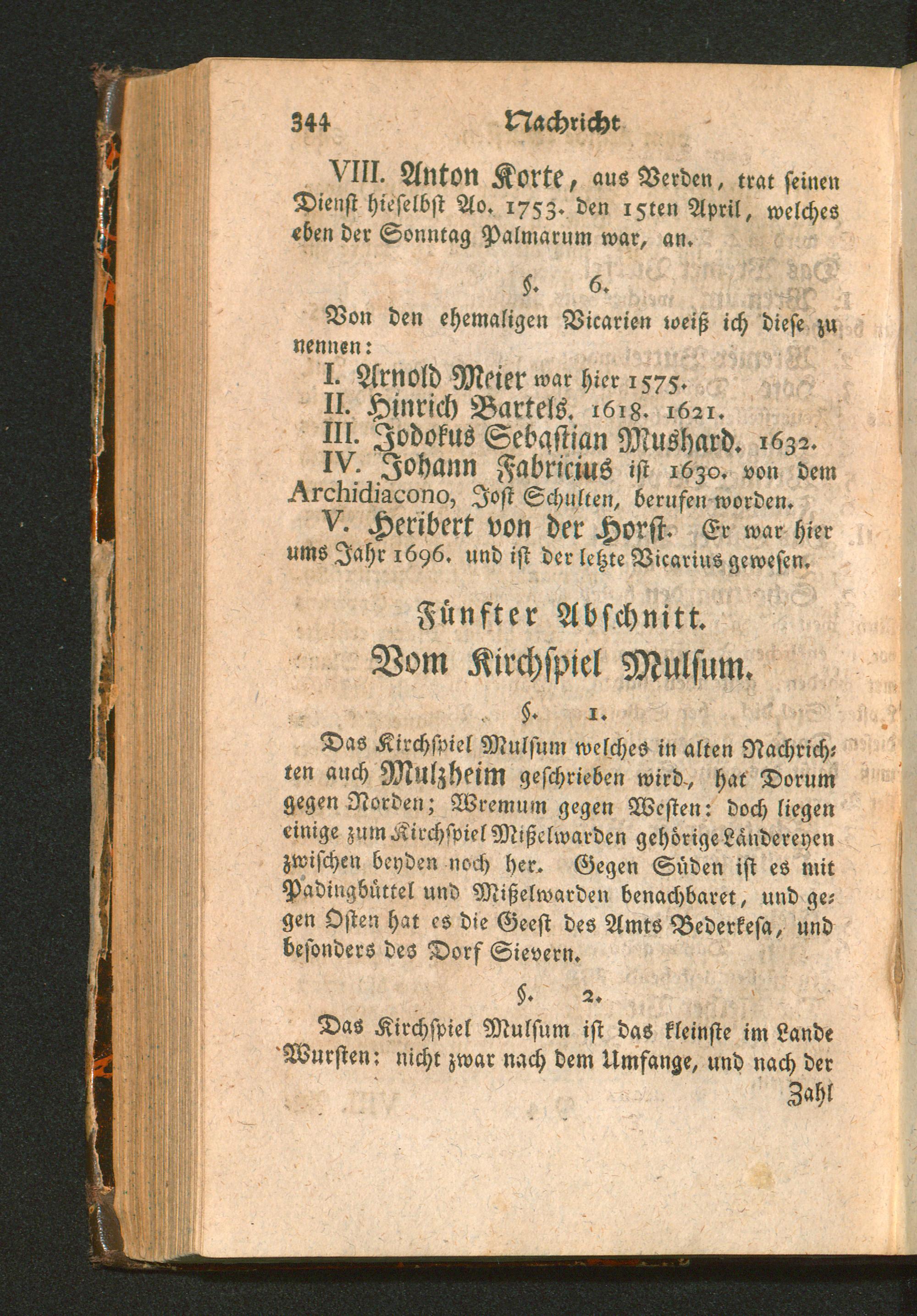 344 Nachricht

VIII. Anton Korte, aus Verden, trat seinen Dienst hieselbst Ao. 1753. den 15ten April, welches eben der Sonntag Palmarum war, an.

§. 6.

Von den ehemaligen Vicarien weiß ich diese zu nennen:

I. Arnold Meier war hier 1575.
II. Hinrich Bartels. 1618. 1621.
III. Jodokus Sebastian Mushard. 1632.
IV. Johann Fabricius ist 1630. von dem Archidiacono, Jost Schulten, berufen worden.
V. Heribert von der Horst. Er war hier ums Jahr 1696. und ist der letzte Vicarius gewesen.

Fünfter Abschnitt.
Vom Kirchspiel Mulsum.

§. 1.

Das Kirchspiel Mulsum welches in alten Nachrichten auch Mulzheim geschrieben wird, hat Dorum gegen Norden; Wremum gegen Westen: doch liegen einige zum Kirchspiel Mißelwarden gehörige Ländereyen zwischen beyden noch her. Gegen Süden ist es mit Padingbüttel und Mißelwarden benachbaret, und gegen Osten hat es die Geest des Amts Bederkesa, und besonders des Dorf Sievern.

§. 2.

Das Kirchspiel Mulsum ist das kleinste im Lande Wursten: nicht zwar nach dem Umfange, und nach der Zahl